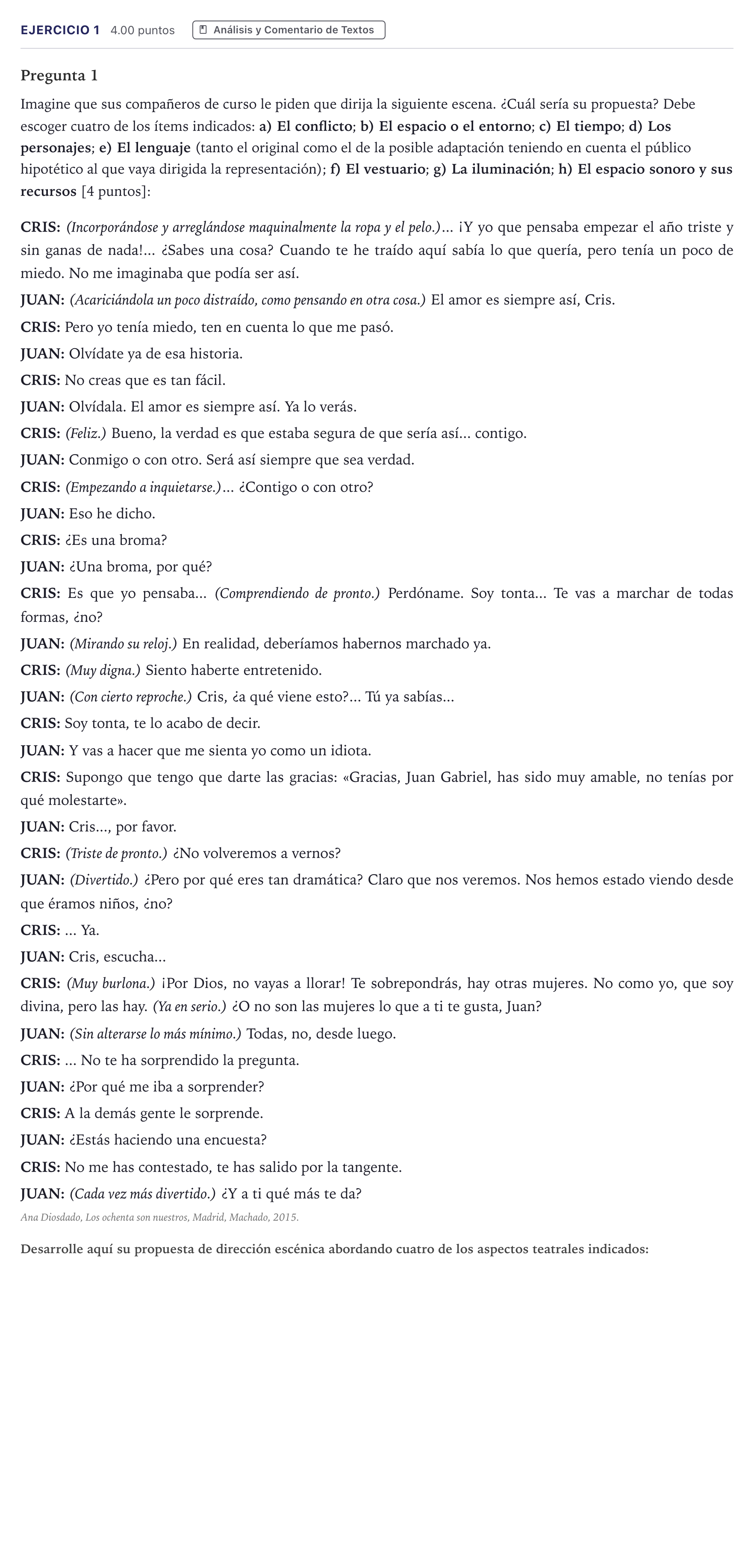 EJERCICIO 1 4.00 puntos Análisis y Comentario de Textos

Pregunta 1

Imagine que sus compañeros de curso le piden que dirija la siguiente escena. ¿Cuál sería su propuesta? Debe escoger cuatro de los ítems indicados: a) El conflicto; b) El espacio o el entorno; c) El tiempo; d) Los personajes; e) El lenguaje (tanto el original como el de la posible adaptación teniendo en cuenta el público hipotético al que vaya dirigida la representación); f) El vestuario; g) La iluminación; h) El espacio sonoro y sus recursos [4 puntos]:

CRIS: (Incorporándose y arreglándose maquinalmente la ropa y el pelo.)... ¡Y yo que pensaba empezar el año triste y sin ganas de nada!... ¿Sabes una cosa? Cuando te he traído aquí sabía lo que quería, pero tenía un poco de miedo. No me imaginaba que podía ser así.

JUAN: (Acariciándola un poco distraído, como pensando en otra cosa.) El amor es siempre así, Cris.

CRIS: Pero yo tenía miedo, ten en cuenta lo que me pasó.

JUAN: Olvídate ya de esa historia.

CRIS: No creas que es tan fácil.

JUAN: Olvídala. El amor es siempre así. Ya lo verás.

CRIS: (Feliz.) Bueno, la verdad es que estaba segura de que sería así... contigo.

JUAN: Conmigo o con otro. Será así siempre que sea verdad.

CRIS: (Empezando a inquietarse.)... ¿Contigo o con otro?

JUAN: Eso he dicho.

CRIS: ¿Es una broma?

JUAN: ¿Una broma, por qué?

CRIS: Es que yo pensaba... (Comprendiendo de pronto.) Perdóname. Soy tonta... Te vas a marchar de todas formas, ¿no?

JUAN: (Mirando su reloj.) En realidad, deberíamos habernos marchado ya.

CRIS: (Muy digna.) Siento haberte entretenido.

JUAN: (Con cierto reproche.) Cris, ¿a qué viene esto?... Tú ya sabías...

CRIS: Soy tonta, te lo acabo de decir.

JUAN: Y vas a hacer que me sienta yo como un idiota.

CRIS: Supongo que tengo que darte las gracias: «Gracias, Juan Gabriel, has sido muy amable, no tenías por qué molestarte».

JUAN: Cris..., por favor.

CRIS: (Triste de pronto.) ¿No volveremos a vernos?

JUAN: (Divertido.) ¿Pero por qué eres tan dramática? Claro que nos veremos. Nos hemos estado viendo desde que éramos niños, ¿no?

CRIS: ... Ya.

JUAN: Cris, escucha...

CRIS: (Muy burlona.) ¡Por Dios, no vayas a llorar! Te sobrepondrás, hay otras mujeres. No como yo, que soy divina, pero las hay. (Ya en serio.) ¿O no son las mujeres lo que a ti te gusta, Juan?

JUAN: (Sin alterarse lo más mínimo.) Todas, no, desde luego.

CRIS: ... No te ha sorprendido la pregunta.

JUAN: ¿Por qué me iba a sorprender?

CRIS: A la demás gente le sorprende.

JUAN: ¿Estás haciendo una encuesta?

CRIS: No me has contestado, te has salido por la tangente.

JUAN: (Cada vez más divertido.) ¿Y a ti qué más te da?

Ana Diosdado, Los ochenta son nuestros, Madrid, Machado, 2015.

Desarrolle aquí su propuesta de dirección escénica abordando cuatro de los aspectos teatrales indicados: